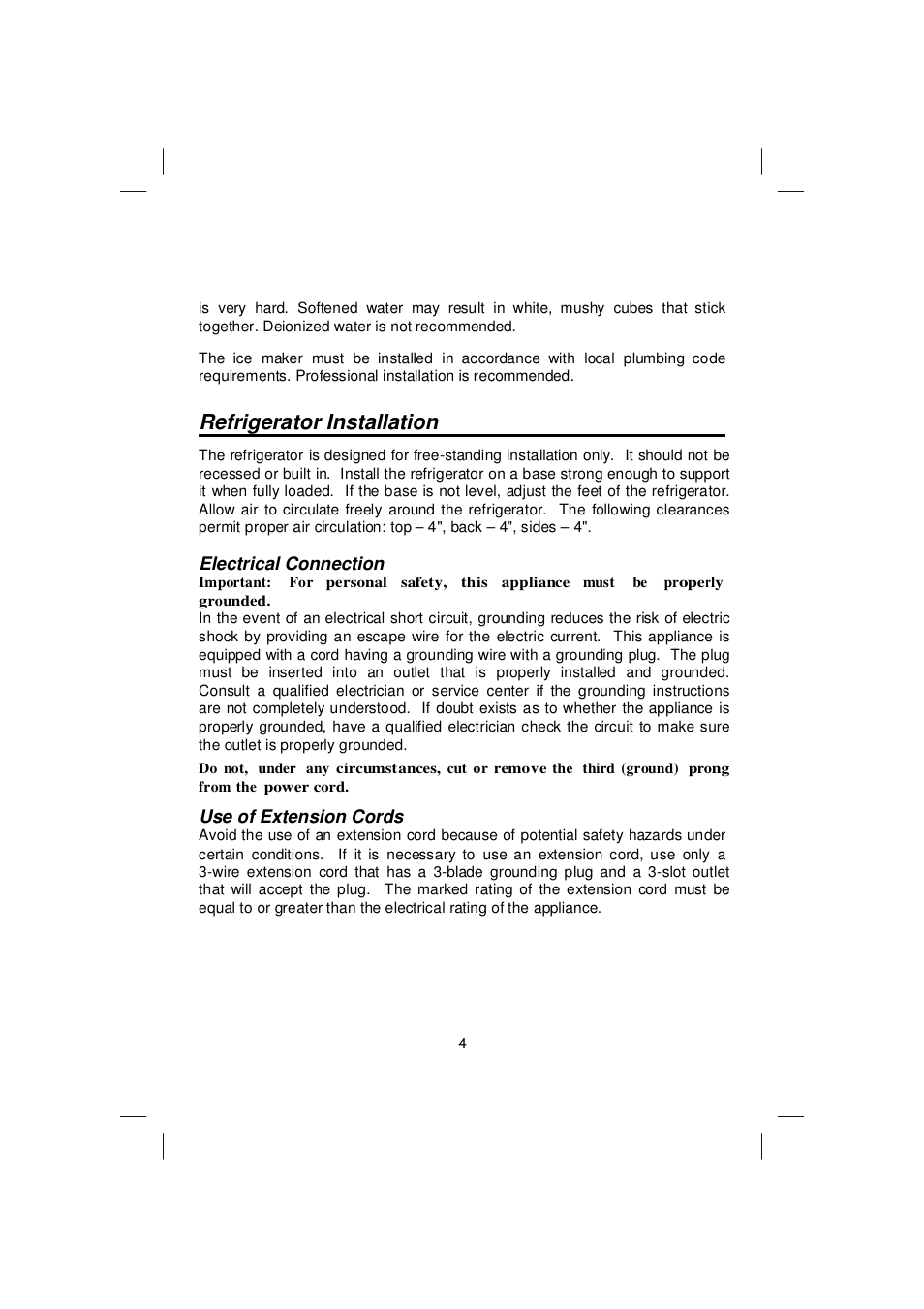 is very hard. Softened water may result in white, mushy cubes that stick together. Deionized water is not recommended.

The ice maker must be installed in accordance with local plumbing code requirements. Professional installation is recommended.

Refrigerator Installation

The refrigerator is designed for free-standing installation only. It should not be recessed or built in. Install the refrigerator on a base strong enough to support it when fully loaded. If the base is not level, adjust the feet of the refrigerator. Allow air to circulate freely around the refrigerator. The following clearances permit proper air circulation: top – 4", back – 4", sides – 4".

Electrical Connection

Important: For personal safety, this appliance must be properly grounded.

In the event of an electrical short circuit, grounding reduces the risk of electric shock by providing an escape wire for the electric current. This appliance is equipped with a cord having a grounding wire with a grounding plug. The plug must be inserted into an outlet that is properly installed and grounded. Consult a qualified electrician or service center if the grounding instructions are not completely understood. If doubt exists as to whether the appliance is properly grounded, have a qualified electrician check the circuit to make sure the outlet is properly grounded.

Do not, under any circumstances, cut or remove the third (ground) prong from the power cord.

Use of Extension Cords

Avoid the use of an extension cord because of potential safety hazards under certain conditions. If it is necessary to use an extension cord, use only a 3-wire extension cord that has a 3-blade grounding plug and a 3-slot outlet that will accept the plug. The marked rating of the extension cord must be equal to or greater than the electrical rating of the appliance.

4